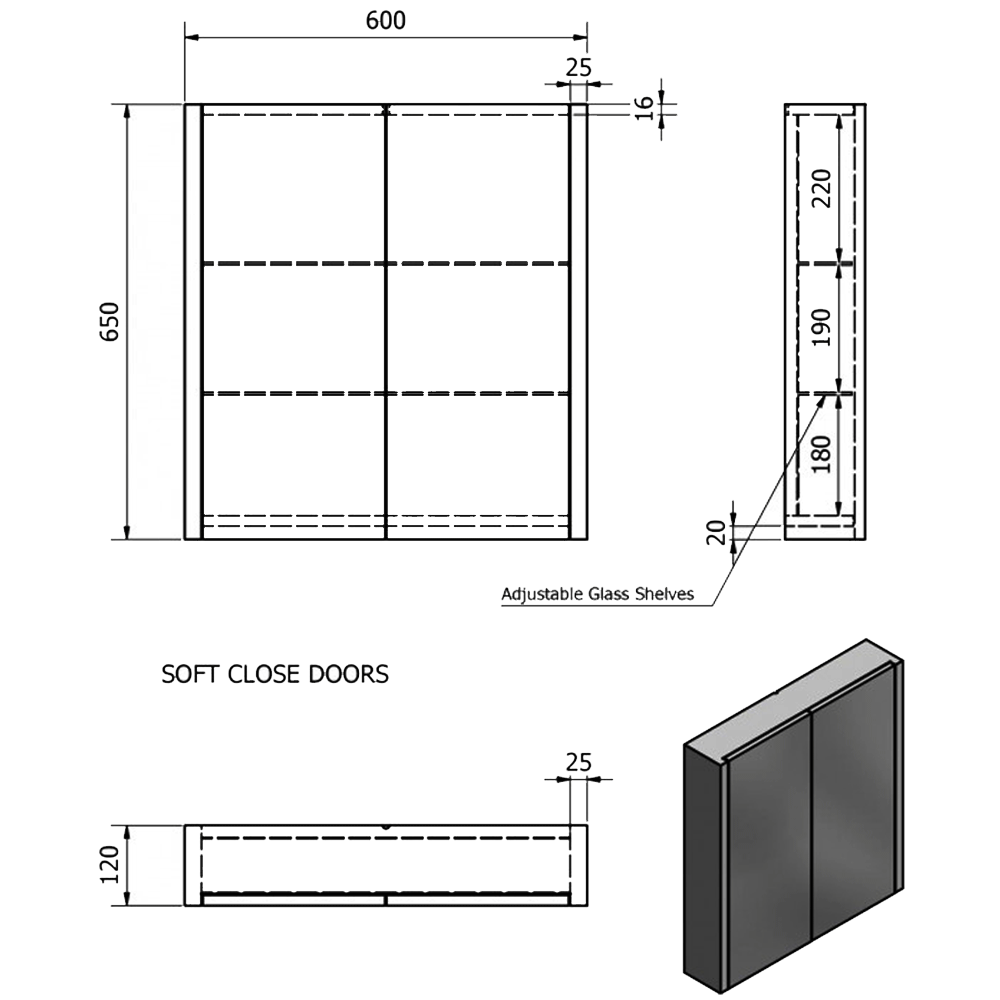 600
25
16
650
220
190
180
20
Adjustable Glass Shelves
SOFT CLOSE DOORS
25
120